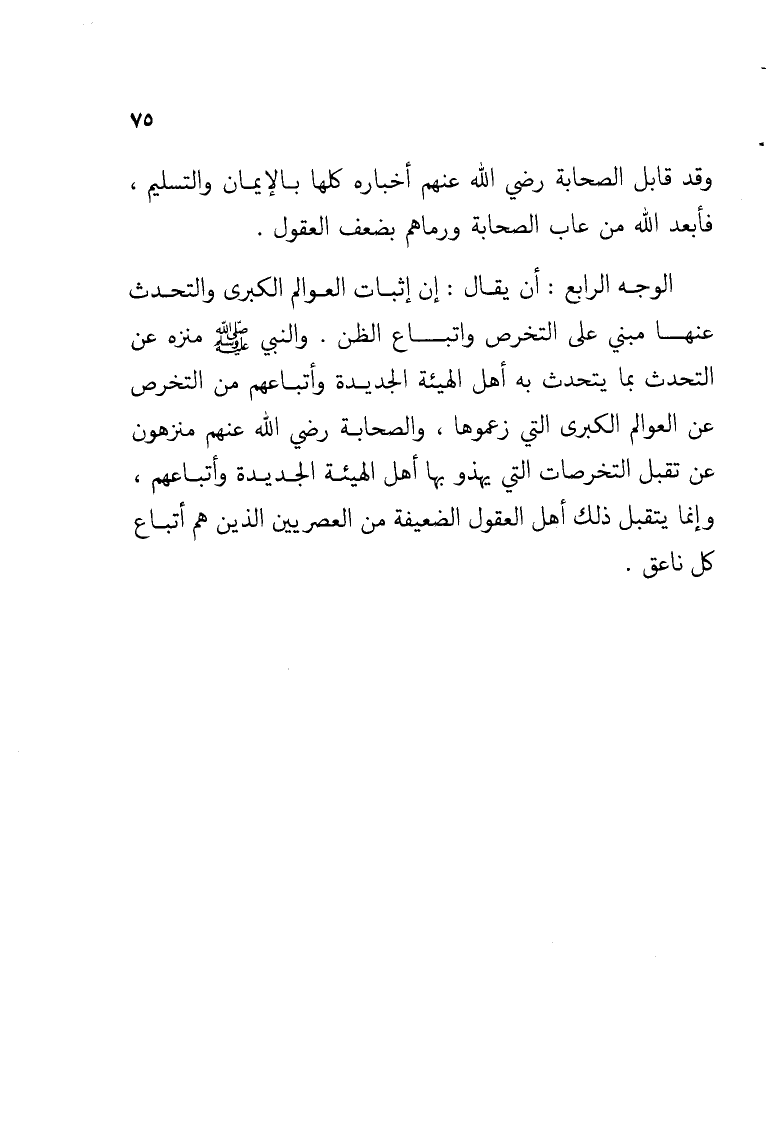 ٧٥

وقد قابل الصحابة رضي الله عنهم أخباره كلها بالإيمان والتسليم ، فأبعد الله من عاب الصحابة ورماهم بضعف العقول .

الوجه الرابع : أن يقال : إن إثبات العوالم الكبرى والتحدث عنها مبني على التخرص واتباع الظن . والنبي ﷺ منزه عن التحدث بما يتحدث به أهل الهيئة الجديدة وأتباعهم من التخرص عن العوالم الكبرى التي زعموها ، والصحابة رضي الله عنهم منزهون عن تقبل التخرصات التي يهذو بها أهل الهيئة الجديدة وأتباعهم ، وإنما يتقبل ذلك أهل العقول الضعيفة من العصريين الذين هم أتباع كل ناعق .